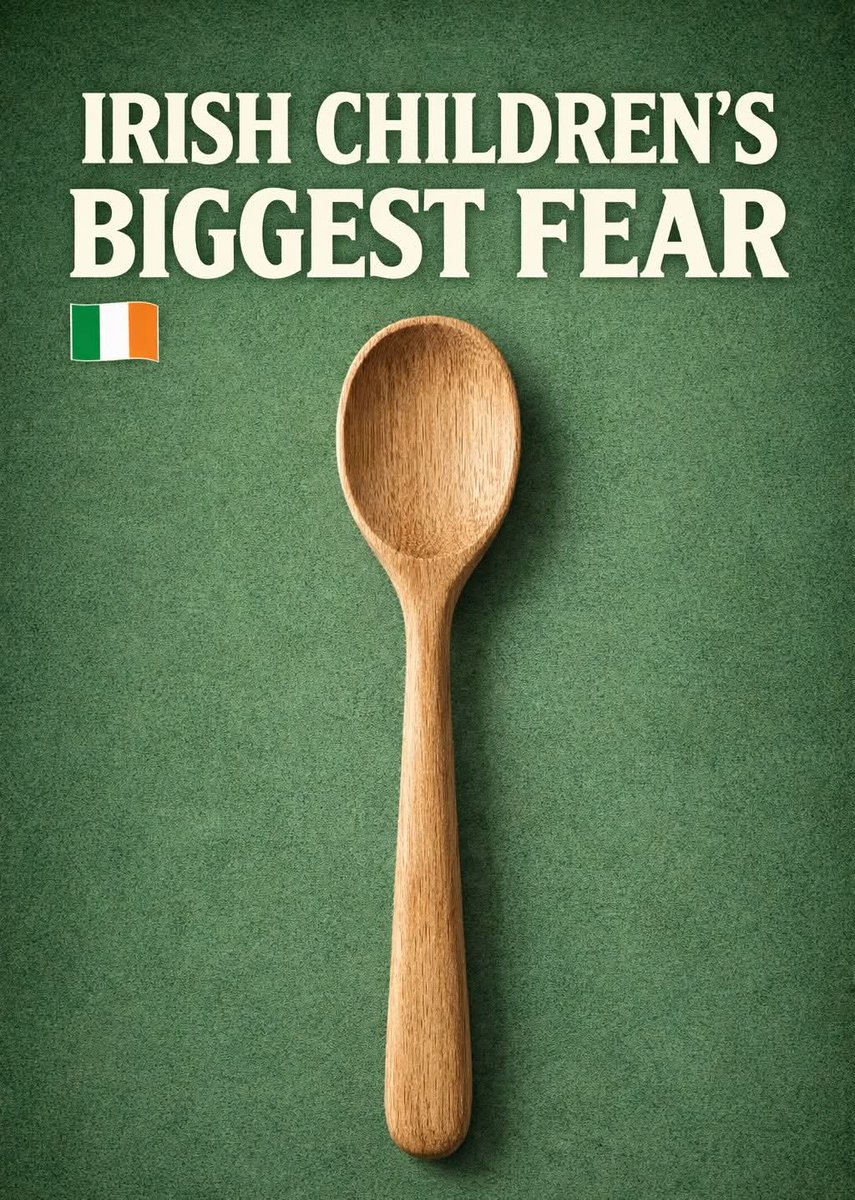 IRISH CHILDREN'S
BIGGEST FEAR